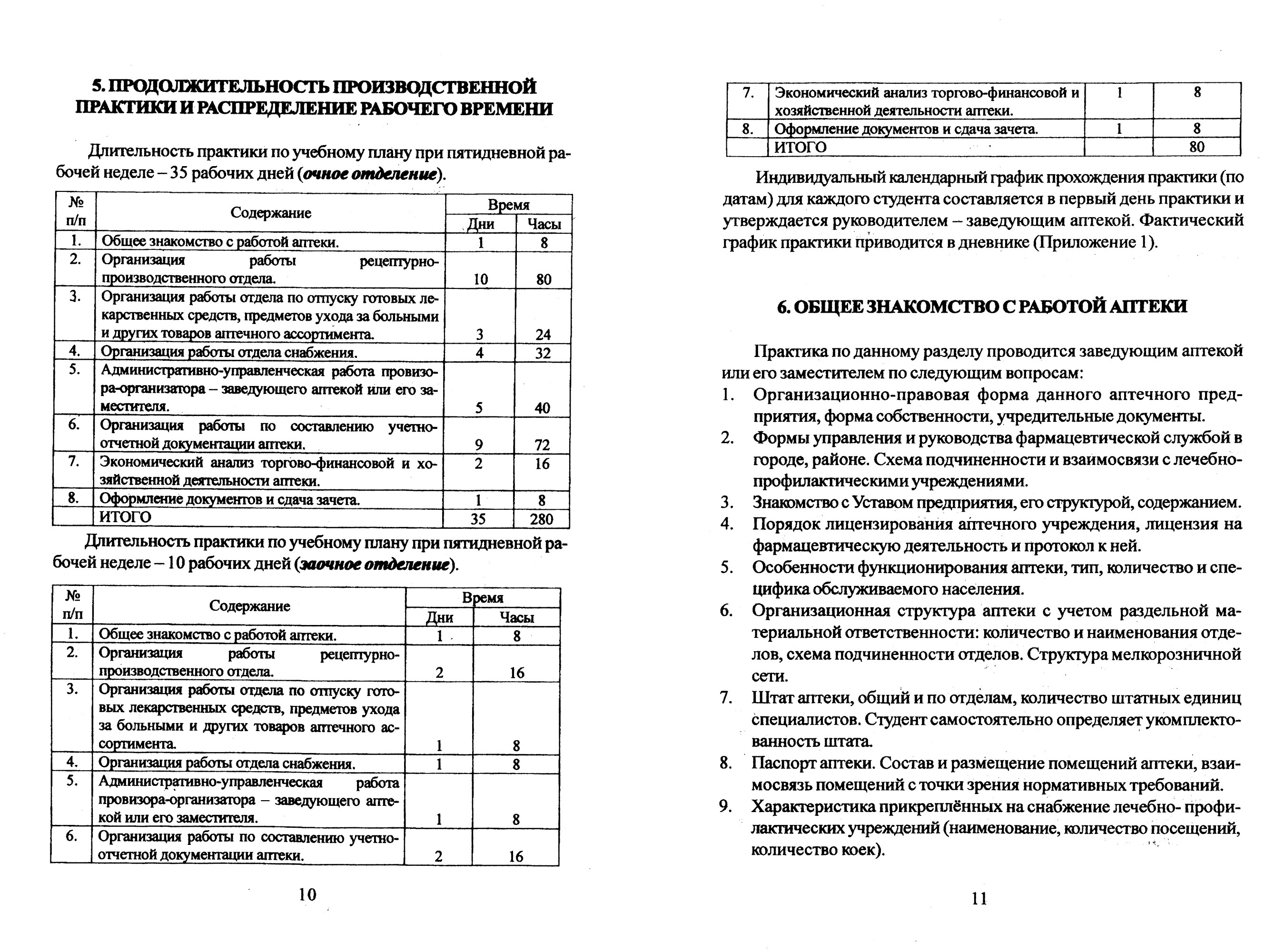 5. ПРОДОЛЖИТЕЛЬНОСТЬ ПРОИЗВОДСТВЕННОЙ ПРАКТИКИ И РАСПРЕДЕЛЕНИЕ РАБОЧЕГО ВРЕМЕНИ

Длительность практики по учебному плану при пятидневной рабочей неделе – 35 рабочих дней (очное отделение).

| № п/п | Содержание | Время | |
|---|---|---|---|
| | | Дни | Часы |
| 1. | Общее знакомство с работой аптеки. | 1 | 8 |
| 2. | Организация работы рецептурно-производственного отдела. | 10 | 80 |
| 3. | Организация работы отдела по отпуску готовых лекарственных средств, предметов ухода за больными и других товаров аптечного ассортимента. | 3 | 24 |
| 4. | Организация работы отдела снабжения. | 4 | 32 |
| 5. | Административно-управленческая работа провизора-организатора – заведующего аптекой или его заместителя. | 5 | 40 |
| 6. | Организация работы по составлению учетно-отчетной документации аптеки. | 9 | 72 |
| 7. | Экономический анализ торгово-финансовой и хозяйственной деятельности аптеки. | 2 | 16 |
| 8. | Оформление документов и сдача зачета. | 1 | 8 |
| | ИТОГО | 35 | 280 |

Длительность практики по учебному плану при пятидневной рабочей неделе – 10 рабочих дней (заочное отделение).

| № п/п | Содержание | Время | |
|---|---|---|---|
| | | Дни | Часы |
| 1. | Общее знакомство с работой аптеки. | 1 | 8 |
| 2. | Организация работы рецептурно-производственного отдела. | 2 | 16 |
| 3. | Организация работы отдела по отпуску готовых лекарственных средств, предметов ухода за больными и других товаров аптечного ассортимента. | 1 | 8 |
| 4. | Организация работы отдела снабжения. | 1 | 8 |
| 5. | Административно-управленческая работа провизора-организатора – заведующего аптекой или его заместителя. | 1 | 8 |
| 6. | Организация работы по составлению учетно-отчетной документации аптеки. | 2 | 16 |

10

| 7. | Экономический анализ торгово-финансовой и хозяйственной деятельности аптеки. | 1 | 8 |
|---|---|---|---|
| 8. | Оформление документов и сдача зачета. | 1 | 8 |
| | ИТОГО | | 80 |

Индивидуальный календарный график прохождения практики (по датам) для каждого студента составляется в первый день практики и утверждается руководителем – заведующим аптекой. Фактический график практики приводится в дневнике (Приложение 1).

6. ОБЩЕЕ ЗНАКОМСТВО С РАБОТОЙ АПТЕКИ

Практика по данному разделу проводится заведующим аптекой или его заместителем по следующим вопросам:
1. Организационно-правовая форма данного аптечного предприятия, форма собственности, учредительные документы.
2. Формы управления и руководства фармацевтической службой в городе, районе. Схема подчиненности и взаимосвязи с лечебно-профилактическими учреждениями.
3. Знакомство с Уставом предприятия, его структурой, содержанием.
4. Порядок лицензирования аптечного учреждения, лицензия на фармацевтическую деятельность и протокол к ней.
5. Особенности функционирования аптеки, тип, количество и специфика обслуживаемого населения.
6. Организационная структура аптеки с учетом раздельной материальной ответственности: количество и наименования отделов, схема подчиненности отделов. Структура мелкорозничной сети.
7. Штат аптеки, общий и по отделам, количество штатных единиц специалистов. Студент самостоятельно определяет укомплектованность штата.
8. Паспорт аптеки. Состав и размещение помещений аптеки, взаимосвязь помещений с точки зрения нормативных требований.
9. Характеристика прикреплённых на снабжение лечебно- профилактических учреждений (наименование, количество посещений, количество коек).

11